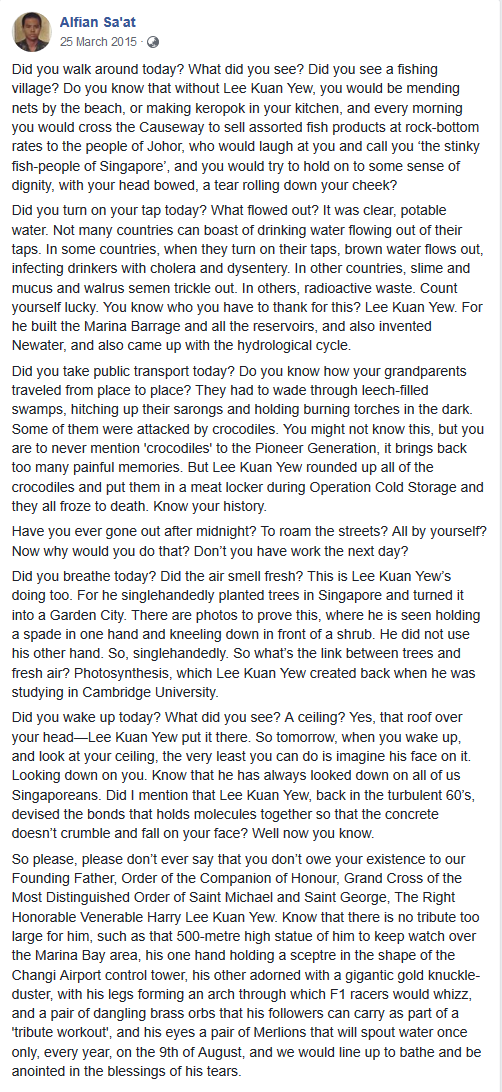 Alfian Sa'at
25 March 2015 ·

Did you walk around today? What did you see? Did you see a fishing village? Do you know that without Lee Kuan Yew, you would be mending nets by the beach, or making keropok in your kitchen, and every morning you would cross the Causeway to sell assorted fish products at rock-bottom rates to the people of Johor, who would laugh at you and call you 'the stinky fish-people of Singapore', and you would try to hold on to some sense of dignity, with your head bowed, a tear rolling down your cheek?

Did you turn on your tap today? What flowed out? It was clear, potable water. Not many countries can boast of drinking water flowing out of their taps. In some countries, when they turn on their taps, brown water flows out, infecting drinkers with cholera and dysentery. In other countries, slime and mucus and walrus semen trickle out. In others, radioactive waste. Count yourself lucky. You know who you have to thank for this? Lee Kuan Yew. For he built the Marina Barrage and all the reservoirs, and also invented Newater, and also came up with the hydrological cycle.

Did you take public transport today? Do you know how your grandparents traveled from place to place? They had to wade through leech-filled swamps, hitching up their sarongs and holding burning torches in the dark. Some of them were attacked by crocodiles. You might not know this, but you are to never mention 'crocodiles' to the Pioneer Generation, it brings back too many painful memories. But Lee Kuan Yew rounded up all of the crocodiles and put them in a meat locker during Operation Cold Storage and they all froze to death. Know your history.

Have you ever gone out after midnight? To roam the streets? All by yourself? Now why would you do that? Don't you have work the next day?

Did you breathe today? Did the air smell fresh? This is Lee Kuan Yew's doing too. For he singlehandedly planted trees in Singapore and turned it into a Garden City. There are photos to prove this, where he is seen holding a spade in one hand and kneeling down in front of a shrub. He did not use his other hand. So, singlehandedly. So what's the link between trees and fresh air? Photosynthesis, which Lee Kuan Yew created back when he was studying in Cambridge University.

Did you wake up today? What did you see? A ceiling? Yes, that roof over your head—Lee Kuan Yew put it there. So tomorrow, when you wake up, and look at your ceiling, the very least you can do is imagine his face on it. Looking down on you. Know that he has always looked down on all of us Singaporeans. Did I mention that Lee Kuan Yew, back in the turbulent 60's, devised the bonds that holds molecules together so that the concrete doesn't crumble and fall on your face? Well now you know.

So please, please don't ever say that you don't owe your existence to our Founding Father, Order of the Companion of Honour, Grand Cross of the Most Distinguished Order of Saint Michael and Saint George, The Right Honorable Venerable Harry Lee Kuan Yew. Know that there is no tribute too large for him, such as that 500-metre high statue of him to keep watch over the Marina Bay area, his one hand holding a sceptre in the shape of the Changi Airport control tower, his other adorned with a gigantic gold knuckle-duster, with his legs forming an arch through which F1 racers would whizz, and a pair of dangling brass orbs that his followers can carry as part of a 'tribute workout', and his eyes a pair of Merlions that will spout water once only, every year, on the 9th of August, and we would line up to bathe and be anointed in the blessings of his tears.